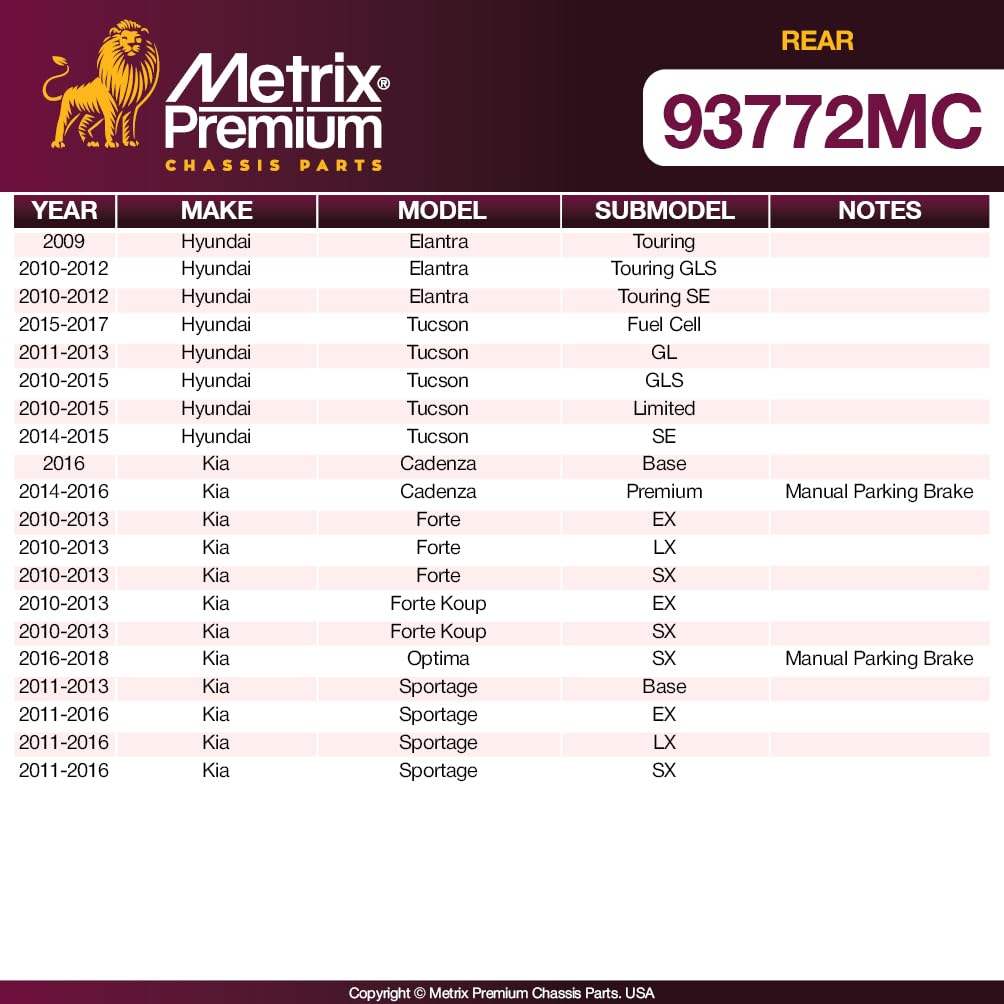 Metrix® Premium
CHASSIS PARTS

REAR
93772MC

| YEAR | MAKE | MODEL | SUBMODEL | NOTES |
|---|---|---|---|---|
| 2009 | Hyundai | Elantra | Touring | |
| 2010-2012 | Hyundai | Elantra | Touring GLS | |
| 2010-2012 | Hyundai | Elantra | Touring SE | |
| 2015-2017 | Hyundai | Tucson | Fuel Cell | |
| 2011-2013 | Hyundai | Tucson | GL | |
| 2010-2015 | Hyundai | Tucson | GLS | |
| 2010-2015 | Hyundai | Tucson | Limited | |
| 2014-2015 | Hyundai | Tucson | SE | |
| 2016 | Kia | Cadenza | Base | |
| 2014-2016 | Kia | Cadenza | Premium | Manual Parking Brake |
| 2010-2013 | Kia | Forte | EX | |
| 2010-2013 | Kia | Forte | LX | |
| 2010-2013 | Kia | Forte | SX | |
| 2010-2013 | Kia | Forte Koup | EX | |
| 2010-2013 | Kia | Forte Koup | SX | |
| 2016-2018 | Kia | Optima | SX | Manual Parking Brake |
| 2011-2013 | Kia | Sportage | Base | |
| 2011-2016 | Kia | Sportage | EX | |
| 2011-2016 | Kia | Sportage | LX | |
| 2011-2016 | Kia | Sportage | SX | |

Copyright © Metrix Premium Chassis Parts. USA